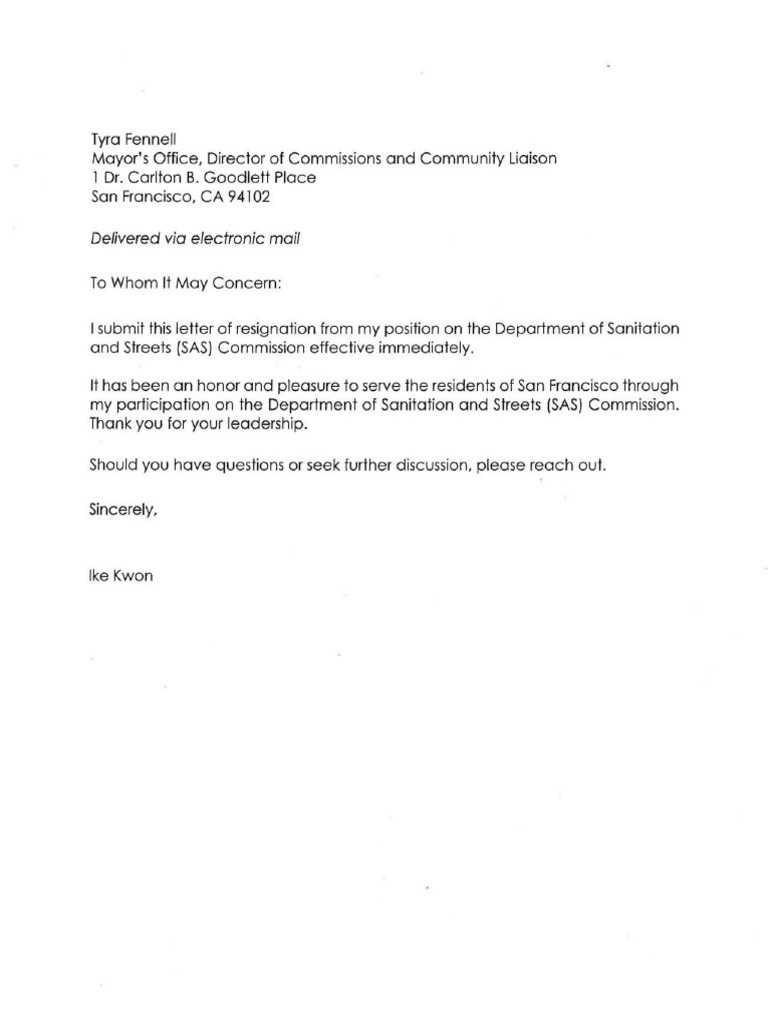 Tyra Fennell
Mayor's Office, Director of Commissions and Community Liaison
1 Dr. Carlton B. Goodlett Place
San Francisco, CA 94102

Delivered via electronic mail

To Whom It May Concern:

I submit this letter of resignation from my position on the Department of Sanitation and Streets (SAS) Commission effective immediately.

It has been an honor and pleasure to serve the residents of San Francisco through my participation on the Department of Sanitation and Streets (SAS) Commission. Thank you for your leadership.

Should you have questions or seek further discussion, please reach out.

Sincerely,

Ike Kwon